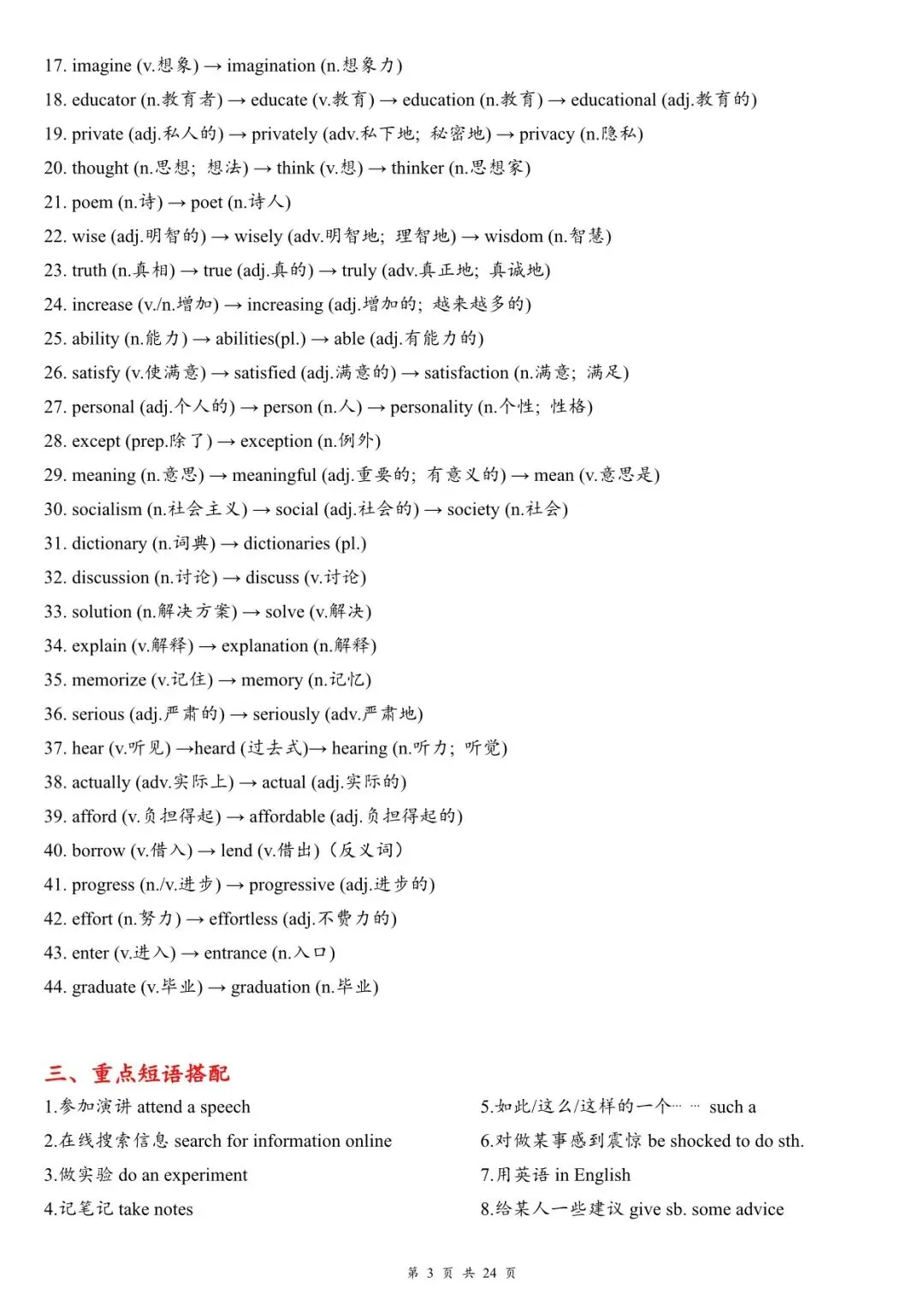 17. imagine (v.想象) → imagination (n.想象力)

18. educator (n.教育者) → educate (v.教育) → education (n.教育) → educational (adj.教育的)

19. private (adj.私人的) → privately (adv.私下地; 秘密地) → privacy (n.隐私)

20. thought (n.思想; 想法) → think (v.想) → thinker (n.思想家)

21. poem (n.诗) → poet (n.诗人)

22. wise (adj.明智的) → wisely (adv.明智地; 理智地) → wisdom (n.智慧)

23. truth (n.真相) → true (adj.真的) → truly (adv.真正地; 真诚地)

24. increase (v./n.增加) → increasing (adj.增加的; 越来越多的)

25. ability (n.能力) → abilities(pl.) → able (adj.有能力的)

26. satisfy (v.使满意) → satisfied (adj.满意的) → satisfaction (n.满意; 满足)

27. personal (adj.个人的) → person (n.人) → personality (n.个性; 性格)

28. except (prep.除了) → exception (n.例外)

29. meaning (n.意思) → meaningful (adj.重要的; 有意义的) → mean (v.意思是)

30. socialism (n.社会主义) → social (adj.社会的) → society (n.社会)

31. dictionary (n.词典) → dictionaries (pl.)

32. discussion (n.讨论) → discuss (v.讨论)

33. solution (n.解决方案) → solve (v.解决)

34. explain (v.解释) → explanation (n.解释)

35. memorize (v.记住) → memory (n.记忆)

36. serious (adj.严肃的) → seriously (adv.严肃地)

37. hear (v.听见) →heard (过去式)→ hearing (n.听力; 听觉)

38. actually (adv.实际上) → actual (adj.实际的)

39. afford (v.负担得起) → affordable (adj.负担得起的)

40. borrow (v.借入) → lend (v.借出)(反义词)

41. progress (n./v.进步) → progressive (adj.进步的)

42. effort (n.努力) → effortless (adj.不费力的)

43. enter (v.进入) → entrance (n.入口)

44. graduate (v.毕业) → graduation (n.毕业)

三、重点短语搭配

1.参加演讲 attend a speech

2.在线搜索信息 search for information online

3.做实验 do an experiment

4.记笔记 take notes

5.如此/这么/这样的一个…… such a

6.对做某事感到震惊 be shocked to do sth.

7.用英语 in English

8.给某人一些建议 give sb. some advice

第3页 共24页